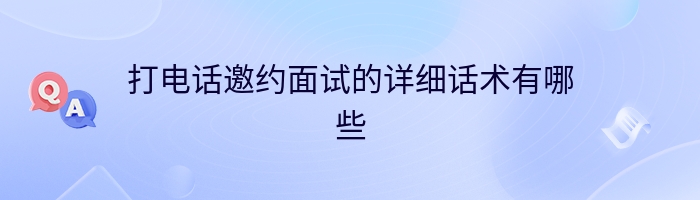 Q A

打电话邀约面试的详细话术有哪些